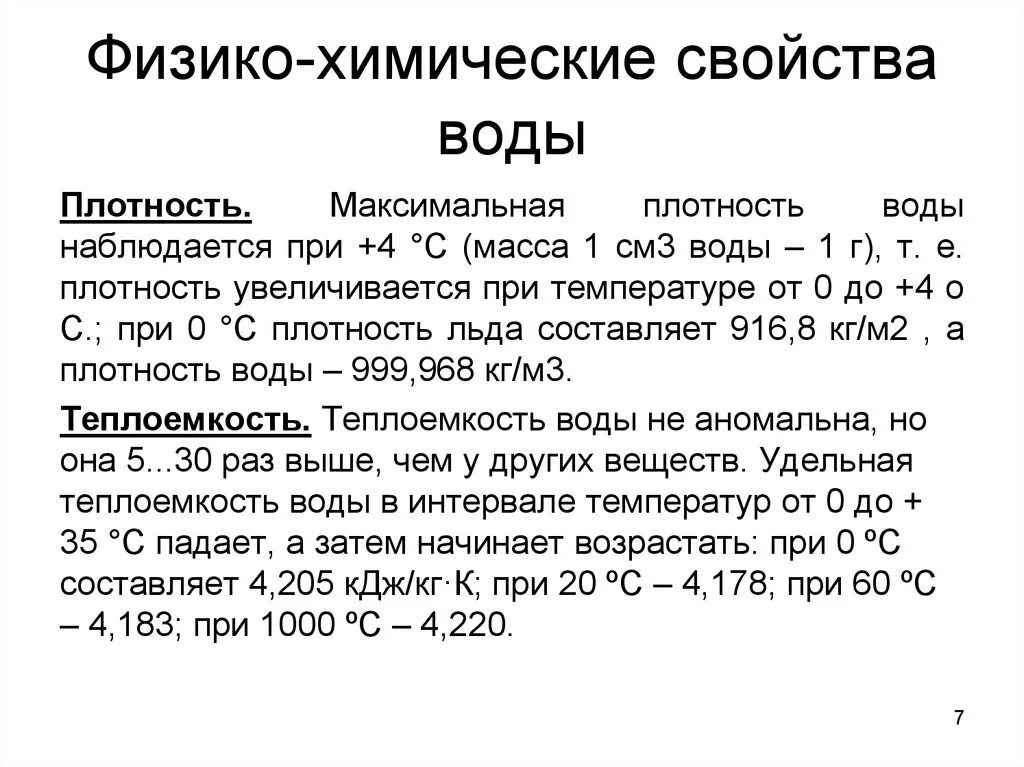 Физико-химические свойства воды

Плотность. Максимальная плотность воды наблюдается при +4 °С (масса 1 см3 воды – 1 г), т. е. плотность увеличивается при температуре от 0 до +4 о С.; при 0 °С плотность льда составляет 916,8 кг/м2 , а плотность воды – 999,968 кг/м3.

Теплоемкость. Теплоемкость воды не аномальна, но она 5...30 раз выше, чем у других веществ. Удельная теплоемкость воды в интервале температур от 0 до + 35 °С падает, а затем начинает возрастать: при 0 ºС составляет 4,205 кДж/кг·К; при 20 ºС – 4,178; при 60 ºС – 4,183; при 1000 ºС – 4,220.

7